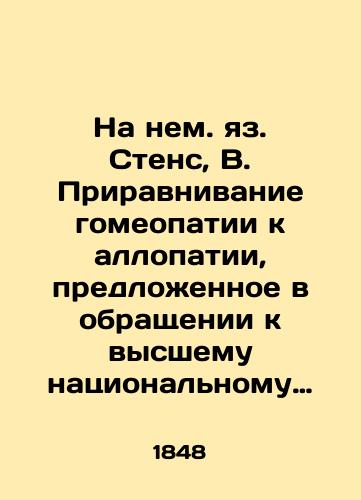 На нем. яз. Стенс, В. Приравнивание гомеопатии к аллопатии, предложенное в обращении к высшему национальному…

1848